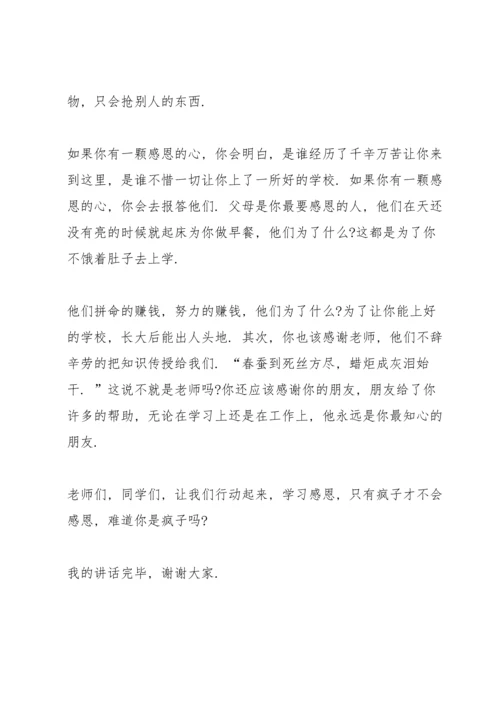 物，只会抢别人的东西.

如果你有一颗感恩的心，你会明白，是谁经历了千辛万苦让你来到这里，是谁不惜一切让你上了一所好的学校. 如果你有一颗感恩的心，你会去报答他们. 父母是你最要感恩的人，他们在天还没有亮的时候就起床为你做早餐，他们为了什么?这都是为了你不饿着肚子去上学.

他们拼命的赚钱，努力的赚钱，他们为了什么?为了让你能上好的学校，长大后能出人头地. 其次，你也该感谢老师，他们不辞辛劳的把知识传授给我们. “春蚕到死丝方尽，蜡炬成灰泪始干. ”这说不就是老师吗?你还应该感谢你的朋友，朋友给了你许多的帮助，无论在学习上还是在工作上，他永远是你最知心的朋友.

老师们，同学们，让我们行动起来，学习感恩，只有疯子才不会感恩，难道你是疯子吗?

我的讲话完毕，谢谢大家.